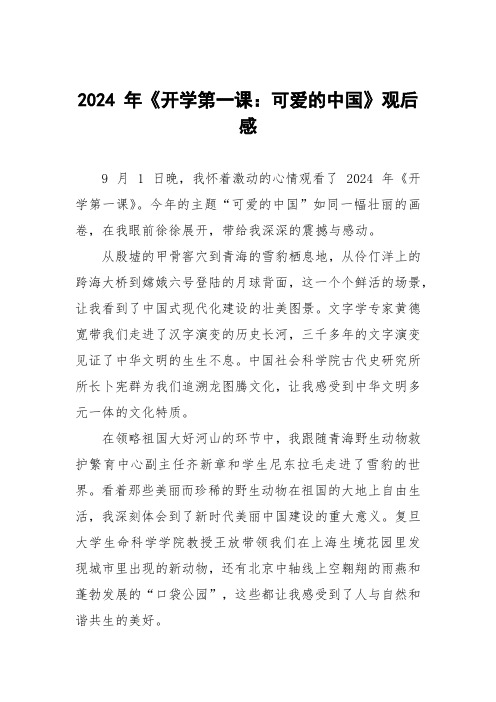 2024 年《开学第一课：可爱的中国》观后感

9 月 1 日晚，我怀着激动的心情观看了 2024 年《开学第一课》。今年的主题“可爱的中国”如同一幅壮丽的画卷，在我眼前徐徐展开，带给我深深的震撼与感动。

从殷墟的甲骨窖穴到青海的雪豹栖息地，从伶仃洋上的跨海大桥到嫦娥六号登陆的月球背面，这一个个鲜活的场景，让我看到了中国式现代化建设的壮美图景。文字学专家黄德宽带我们走进了汉字演变的历史长河，三千多年的文字演变见证了中华文明的生生不息。中国社会科学院古代史研究所所长卜宪群为我们追溯龙图腾文化，让我感受到中华文明多元一体的文化特质。

在领略祖国大好河山的环节中，我跟随青海野生动物救护繁育中心副主任齐新章和学生尼东拉毛走进了雪豹的世界。看着那些美丽而珍稀的野生动物在祖国的大地上自由生活，我深刻体会到了新时代美丽中国建设的重大意义。复旦大学生命科学学院教授王放带领我们在上海生境花园里发现城市里出现的新动物，还有北京中轴线上空翱翔的雨燕和蓬勃发展的“口袋公园”，这些都让我感受到了人与自然和谐共生的美好。